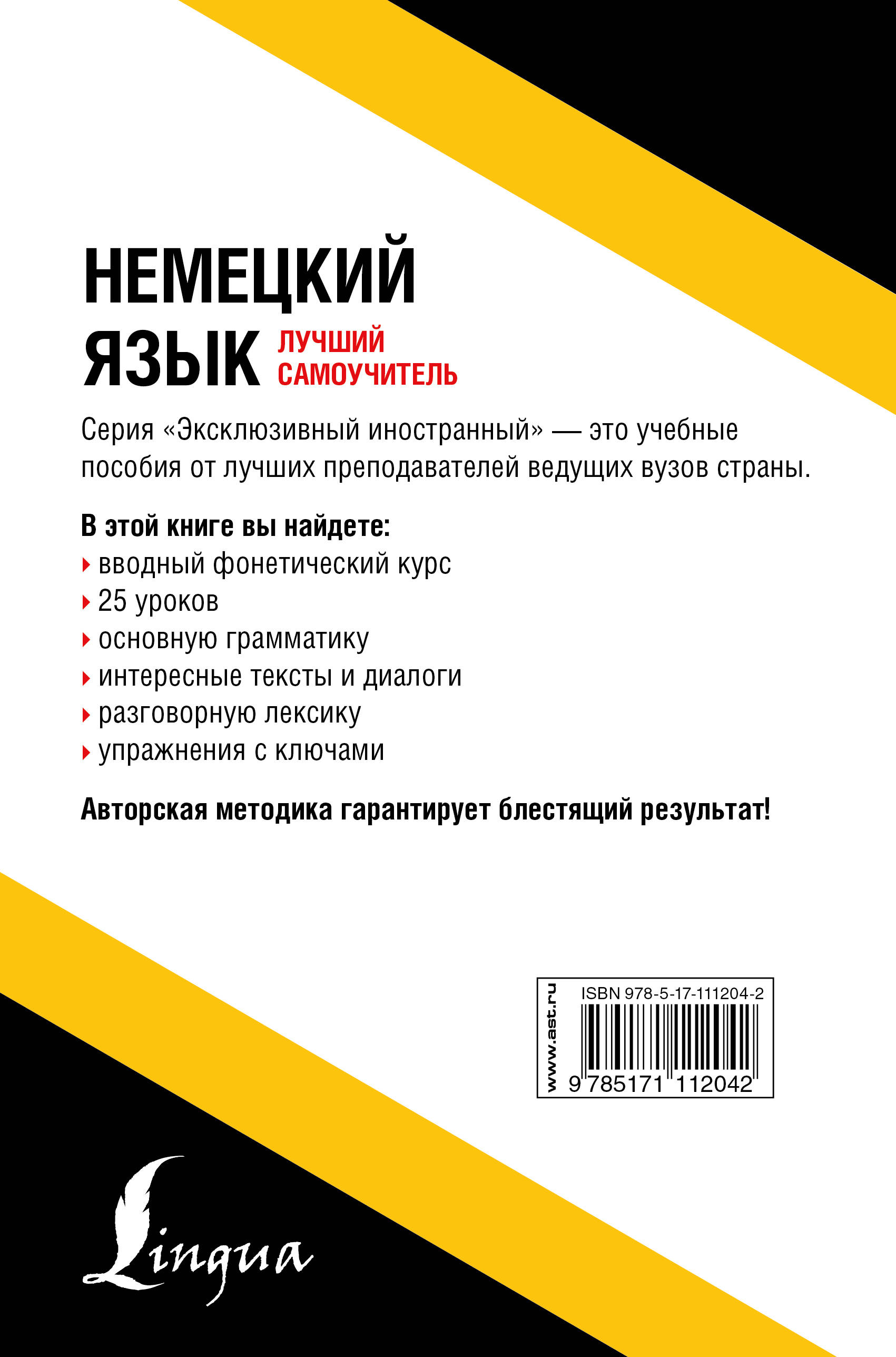 НЕМЕЦКИЙ ЯЗЫК ЛУЧШИЙ САМОУЧИТЕЛЬ

Серия «Эксклюзивный иностранный» — это учебные пособия от лучших преподавателей ведущих вузов страны.

В этой книге вы найдете:
вводный фонетический курс
25 уроков
основную грамматику
интересные тексты и диалоги
разговорную лексику
упражнения с ключами

Авторская методика гарантирует блестящий результат!

www.ast.ru
ISBN 978-5-17-111204-2
9 785171 112042

Lingua